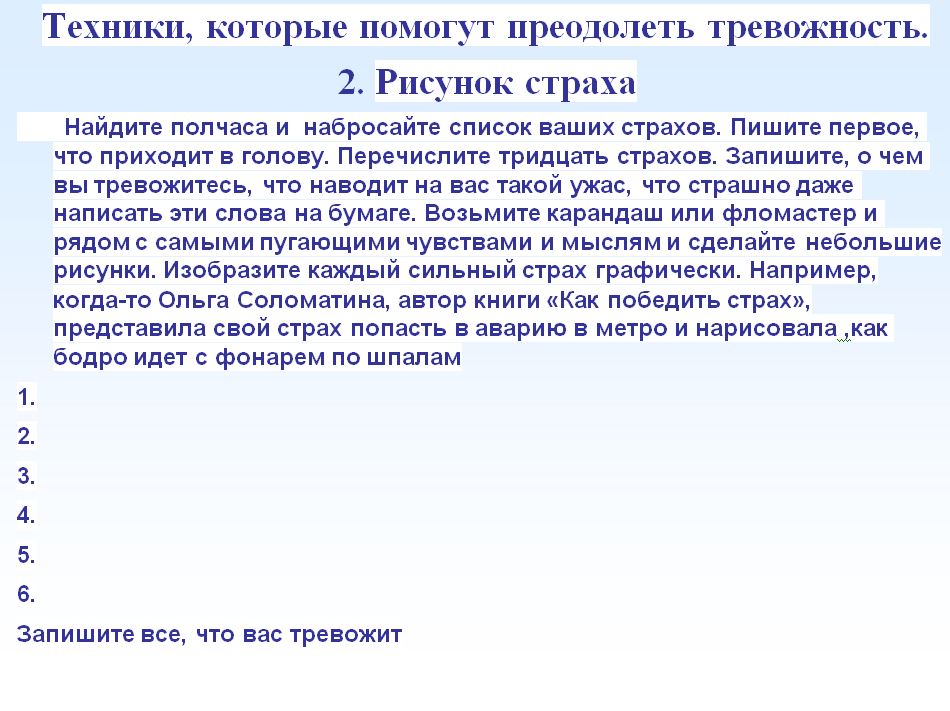 Техники, которые помогут преодолеть тревожность.

2. Рисунок страха

Найдите полчаса и набросайте список ваших страхов. Пишите первое, что приходит в голову. Перечислите тридцать страхов. Запишите, о чем вы тревожитесь, что наводит на вас такой ужас, что страшно даже написать эти слова на бумаге. Возьмите карандаш или фломастер и рядом с самыми пугающими чувствами и мыслям и сделайте небольшие рисунки. Изобразите каждый сильный страх графически. Например, когда-то Ольга Соломатина, автор книги «Как победить страх», представила свой страх попасть в аварию в метро и нарисовала ,как бодро идет с фонарем по шпалам

1.

2.

3.

4.

5.

6.

Запишите все, что вас тревожит